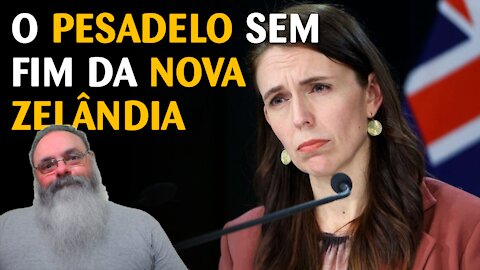 O PESADELO SEM FIM DA NOVA ZELÂNDIA